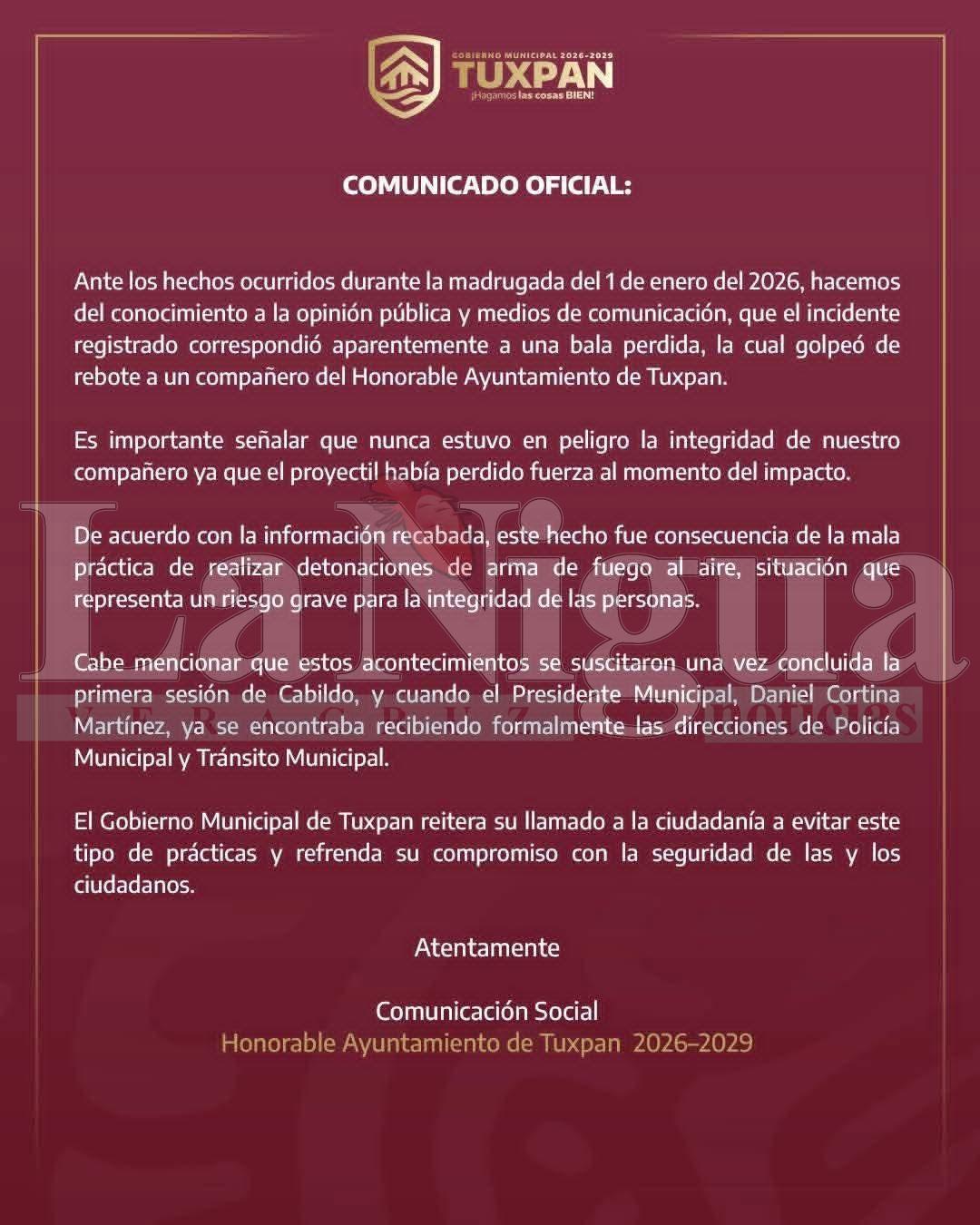 GOBIERNO MUNICIPAL 2026-2029
TUXPAN
¡Hagamos las cosas BIEN!

COMUNICADO OFICIAL:

Ante los hechos ocurridos durante la madrugada del 1 de enero del 2026, hacemos del conocimiento a la opinión pública y medios de comunicación, que el incidente registrado correspondió aparentemente a una bala perdida, la cual golpeó de rebote a un compañero del Honorable Ayuntamiento de Tuxpan.

Es importante señalar que nunca estuvo en peligro la integridad de nuestro compañero ya que el proyectil había perdido fuerza al momento del impacto.

De acuerdo con la información recabada, este hecho fue consecuencia de la mala práctica de realizar detonaciones de arma de fuego al aire, situación que representa un riesgo grave para la integridad de las personas.

Cabe mencionar que estos acontecimientos se suscitaron una vez concluida la primera sesión de Cabildo, y cuando el Presidente Municipal, Daniel Cortina Martínez, ya se encontraba recibiendo formalmente las direcciones de Policía Municipal y Tránsito Municipal.

El Gobierno Municipal de Tuxpan reitera su llamado a la ciudadanía a evitar este tipo de prácticas y refrenda su compromiso con la seguridad de las y los ciudadanos.

Atentamente

Comunicación Social
Honorable Ayuntamiento de Tuxpan 2026–2029

La Nigua
VERACRUZ NOTICIAS